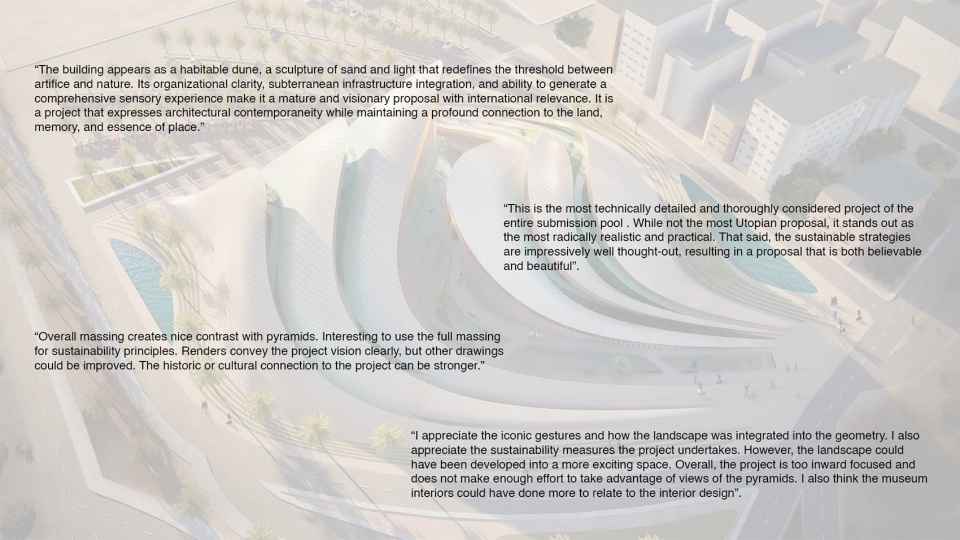 "The building appears as a habitable dune, a sculpture of sand and light that redefines the threshold between artifice and nature. Its organizational clarity, subterranean infrastructure integration, and ability to generate a comprehensive sensory experience make it a mature and visionary proposal with international relevance. It is a project that expresses architectural contemporaneity while maintaining a profound connection to the land, memory, and essence of place."

"This is the most technically detailed and thoroughly considered project of the entire submission pool . While not the most Utopian proposal, it stands out as the most radically realistic and practical. That said, the sustainable strategies are impressively well thought-out, resulting in a proposal that is both believable and beautiful".

"Overall massing creates nice contrast with pyramids. Interesting to use the full massing for sustainability principles. Renders convey the project vision clearly, but other drawings could be improved. The historic or cultural connection to the project can be stronger."

"I appreciate the iconic gestures and how the landscape was integrated into the geometry. I also appreciate the sustainability measures the project undertakes. However, the landscape could have been developed into a more exciting space. Overall, the project is too inward focused and does not make enough effort to take advantage of views of the pyramids. I also think the museum interiors could have done more to relate to the interior design".